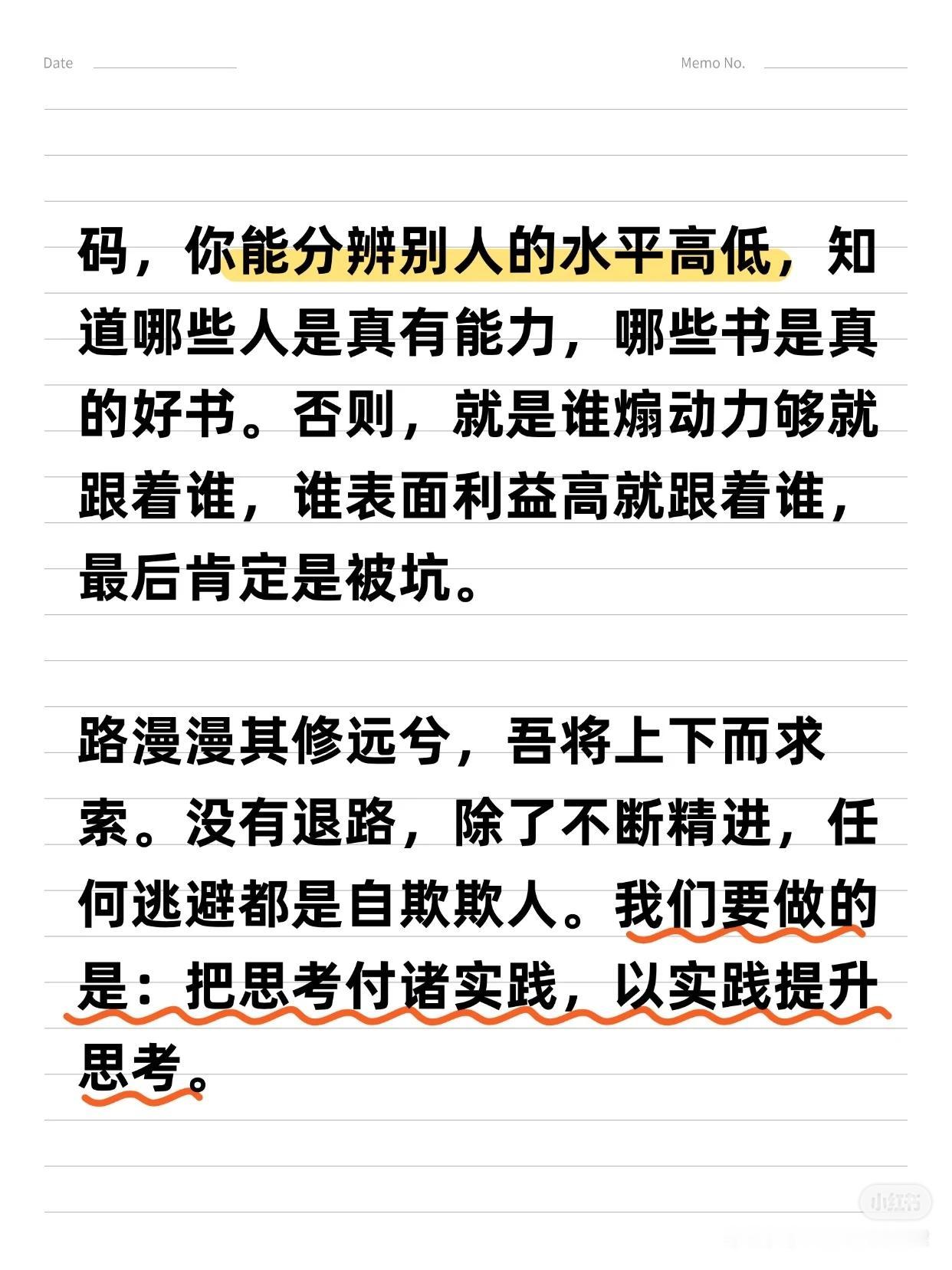 Date ____ Memo No. ____

码，你能分辨别人的水平高低，知道哪些人是真有能力，哪些书是真的好书。否则，就是谁煽动力够就跟着谁，谁表面利益高就跟着谁，最后肯定是被坑。

路漫漫其修远兮，吾将上下而求索。没有退路，除了不断精进，任何逃避都是自欺欺人。我们要做的是：把思考付诸实践，以实践提升思考。

小红书